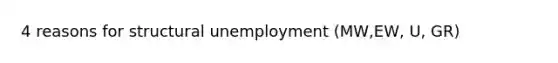 4 reasons for structural unemployment (MW,EW, U, GR)